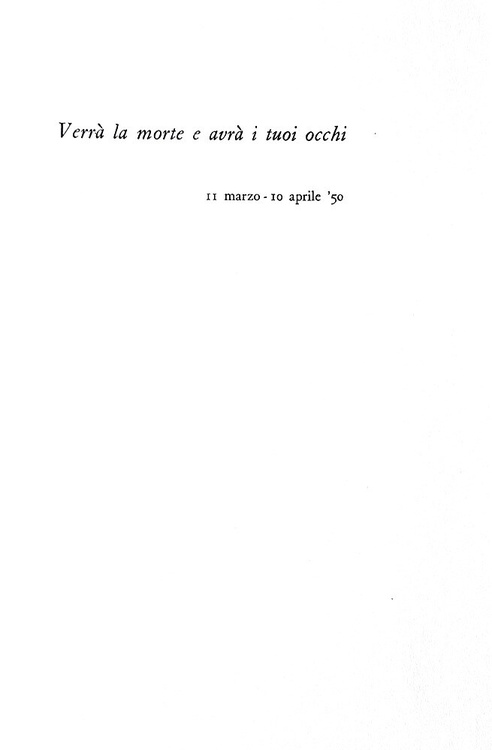 Verrà la morte e avrà i tuoi occhi

11 marzo - 10 aprile '50